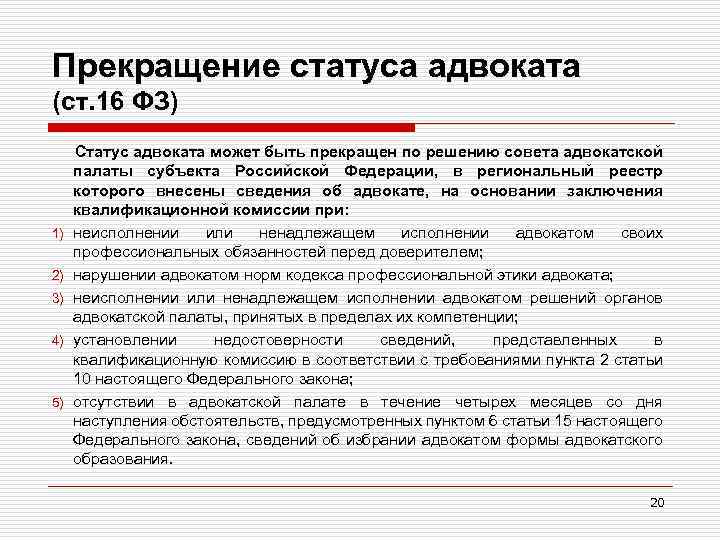 Прекращение статуса адвоката (ст.16 ФЗ)

Статус адвоката может быть прекращен по решению совета адвокатской палаты субъекта Российской Федерации, в региональный реестр которого внесены сведения об адвокате, на основании заключения квалификационной комиссии при:

1) неисполнении или ненадлежащем исполнении адвокатом своих профессиональных обязанностей перед доверителем;
2) нарушении адвокатом норм кодекса профессиональной этики адвоката;
3) неисполнении или ненадлежащем исполнении адвокатом решений органов адвокатской палаты, принятых в пределах их компетенции;
4) установлении недостоверности сведений, представленных в квалификационную комиссию в соответствии с требованиями пункта 2 статьи 10 настоящего Федерального закона;
5) отсутствии в адвокатской палате в течение четырех месяцев со дня наступления обстоятельств, предусмотренных пунктом 6 статьи 15 настоящего Федерального закона, сведений об избрании адвокатом формы адвокатского образования.

20